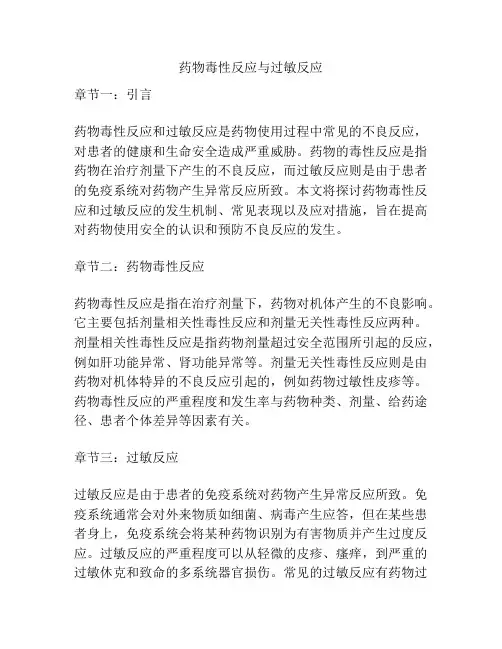 药物毒性反应与过敏反应

章节一：引言

药物毒性反应和过敏反应是药物使用过程中常见的不良反应，对患者的健康和生命安全造成严重威胁。药物的毒性反应是指药物在治疗剂量下产生的不良反应，而过敏反应则是由于患者的免疫系统对药物产生异常反应所致。本文将探讨药物毒性反应和过敏反应的发生机制、常见表现以及应对措施，旨在提高对药物使用安全的认识和预防不良反应的发生。

章节二：药物毒性反应

药物毒性反应是指在治疗剂量下，药物对机体产生的不良影响。它主要包括剂量相关性毒性反应和剂量无关性毒性反应两种。剂量相关性毒性反应是指药物剂量超过安全范围所引起的反应，例如肝功能异常、肾功能异常等。剂量无关性毒性反应则是由药物对机体特异的不良反应引起的，例如药物过敏性皮疹等。药物毒性反应的严重程度和发生率与药物种类、剂量、给药途径、患者个体差异等因素有关。

章节三：过敏反应

过敏反应是由于患者的免疫系统对药物产生异常反应所致。免疫系统通常会对外来物质如细菌、病毒产生应答，但在某些患者身上，免疫系统会将某种药物识别为有害物质并产生过度反应。过敏反应的严重程度可以从轻微的皮疹、瘙痒，到严重的过敏休克和致命的多系统器官损伤。常见的过敏反应有药物过